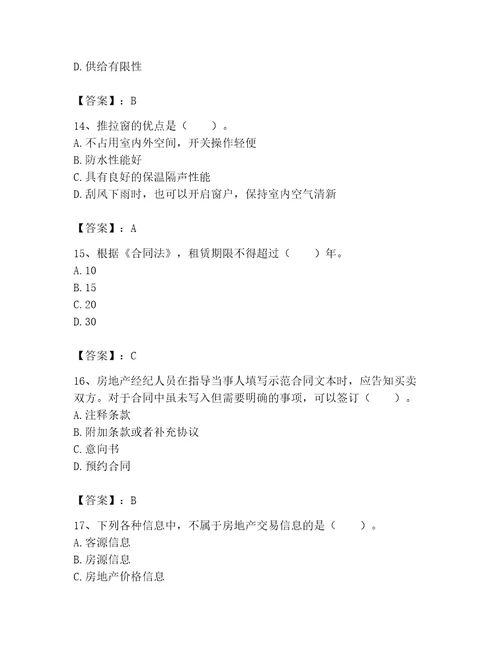 D. 供给有限性

【答案】：B

14、推拉窗的优点是（　　）。
A. 不占用室内外空间，开关操作轻便
B. 防水性能好
C. 具有良好的保温隔声性能
D. 刮风下雨时，也可以开启窗户，保持室内空气清新

【答案】：A

15、根据《合同法》，租赁期限不得超过（　　）年。
A. 10
B. 15
C. 20
D. 30

【答案】：C

16、房地产经纪人员在指导当事人填写示范合同文本时，应告知买卖双方。对于合同中虽未写入但需要明确的事项，可以签订（　　）。
A. 注释条款
B. 附加条款或者补充协议
C. 意向书
D. 预约合同

【答案】：B

17、下列各种信息中，不属于房地产交易信息的是（　　）。
A. 客源信息
B. 房源信息
C. 房地产价格信息